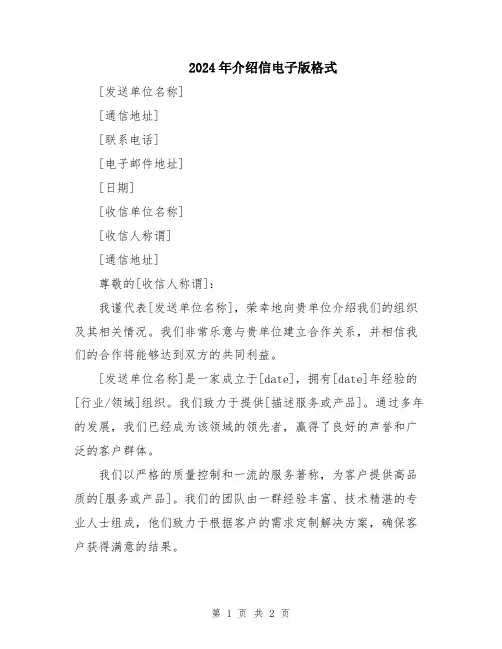 2024年介绍信电子版格式

[发送单位名称]

[通信地址]

[联系电话]

[电子邮件地址]

[日期]

[收信单位名称]

[收信人称谓]

[通信地址]

尊敬的[收信人称谓]:

我谨代表[发送单位名称]，荣幸地向贵单位介绍我们的组织及其相关情况。我们非常乐意与贵单位建立合作关系，并相信我们的合作将能够达到双方的共同利益。

[发送单位名称]是一家成立于[date]，拥有[date]年经验的[行业/领域]组织。我们致力于提供[描述服务或产品]。通过多年的发展，我们已经成为该领域的领先者，赢得了良好的声誉和广泛的客户群体。

我们以严格的质量控制和一流的服务著称，为客户提供高品质的[服务或产品]。我们的团队由一群经验丰富、技术精湛的专业人士组成，他们致力于根据客户的需求定制解决方案，确保客户获得满意的结果。

第 1 页 共 2 页